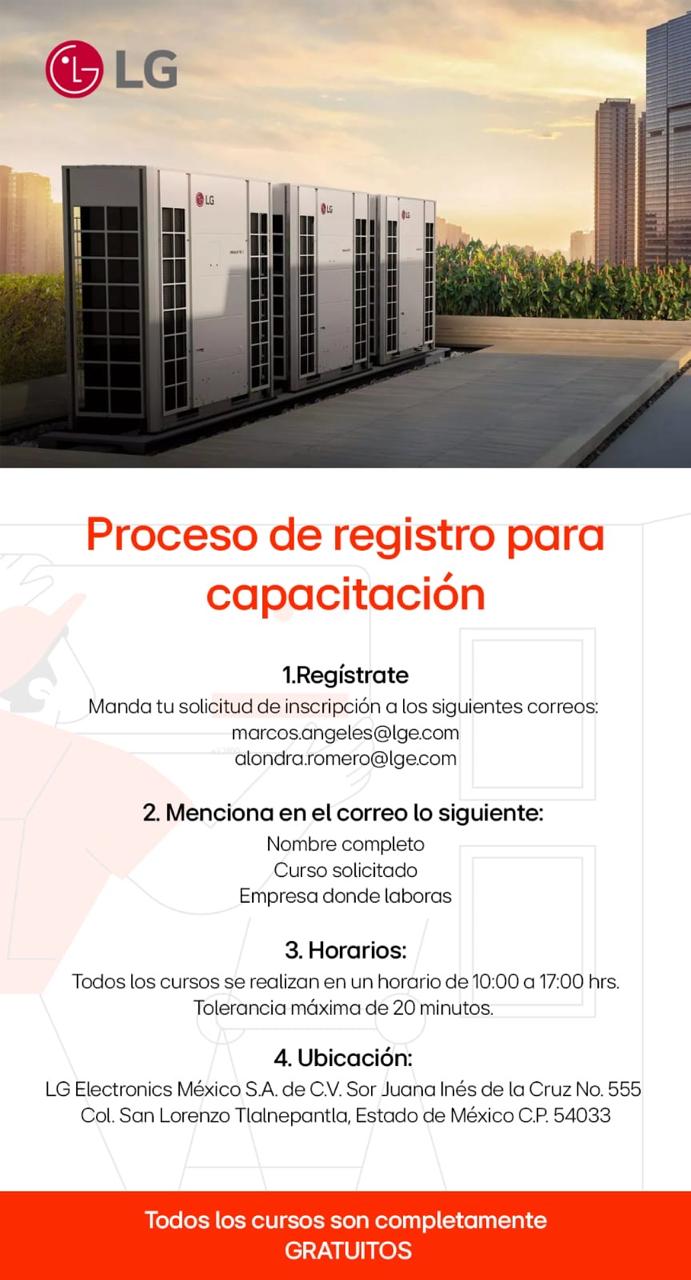 LG

Proceso de registro para capacitación

1.Regístrate
Manda tu solicitud de inscripción a los siguientes correos:
marcos.angeles@lge.com
alondra.romero@lge.com

2. Menciona en el correo lo siguiente:
Nombre completo
Curso solicitado
Empresa donde laboras

3. Horarios:
Todos los cursos se realizan en un horario de 10:00 a 17:00 hrs.
Tolerancia máxima de 20 minutos.

4. Ubicación:
LG Electronics México S.A. de C.V. Sor Juana Inés de la Cruz No. 555
Col. San Lorenzo Tlalnepantla, Estado de México C.P. 54033

Todos los cursos son completamente
GRATUITOS